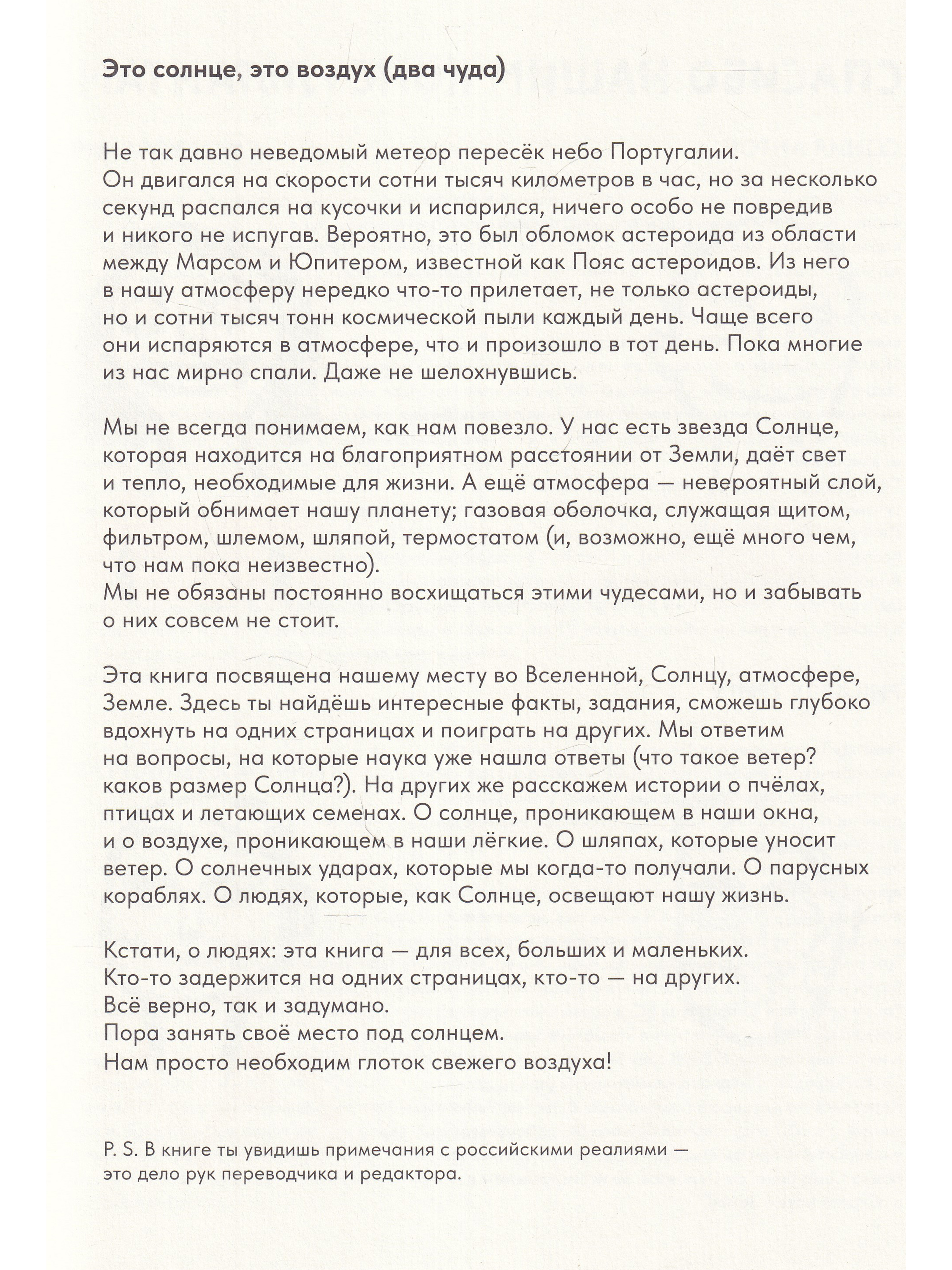 Это солнце, это воздух (два чуда)

Не так давно неведомый метеор пересёк небо Португалии. Он двигался на скорости сотни тысяч километров в час, но за несколько секунд распался на кусочки и испарился, ничего особо не повредив и никого не испугав. Вероятно, это был обломок астероида из области между Марсом и Юпитером, известной как Пояс астероидов. Из него в нашу атмосферу нередко что-то прилетает, не только астероиды, но и сотни тысяч тонн космической пыли каждый день. Чаще всего они испаряются в атмосфере, что и произошло в тот день. Пока многие из нас мирно спали. Даже не шелохнувшись.

Мы не всегда понимаем, как нам повезло. У нас есть звезда Солнце, которая находится на благоприятном расстоянии от Земли, даёт свет и тепло, необходимые для жизни. А ещё атмосфера — невероятный слой, который обнимает нашу планету; газовая оболочка, служащая щитом, фильтром, шлемом, шляпой, термостатом (и, возможно, ещё много чем, что нам пока неизвестно).
Мы не обязаны постоянно восхищаться этими чудесами, но и забывать о них совсем не стоит.

Эта книга посвящена нашему месту во Вселенной, Солнцу, атмосфере, Земле. Здесь ты найдёшь интересные факты, задания, сможешь глубоко вдохнуть на одних страницах и поиграть на других. Мы ответим на вопросы, на которые наука уже нашла ответы (что такое ветер? каков размер Солнца?). На других же расскажем истории о пчёлах, птицах и летающих семенах. О солнце, проникающем в наши окна, и о воздухе, проникающем в наши лёгкие. О шляпах, которые уносит ветер. О солнечных ударах, которые мы когда-то получали. О парусных кораблях. О людях, которые, как Солнце, освещают нашу жизнь.

Кстати, о людях: эта книга — для всех, больших и маленьких.
Кто-то задержится на одних страницах, кто-то — на других.
Всё верно, так и задумано.
Пора занять своё место под солнцем.
Нам просто необходим глоток свежего воздуха!

P. S. В книге ты увидишь примечания с российскими реалиями — это дело рук переводчика и редактора.